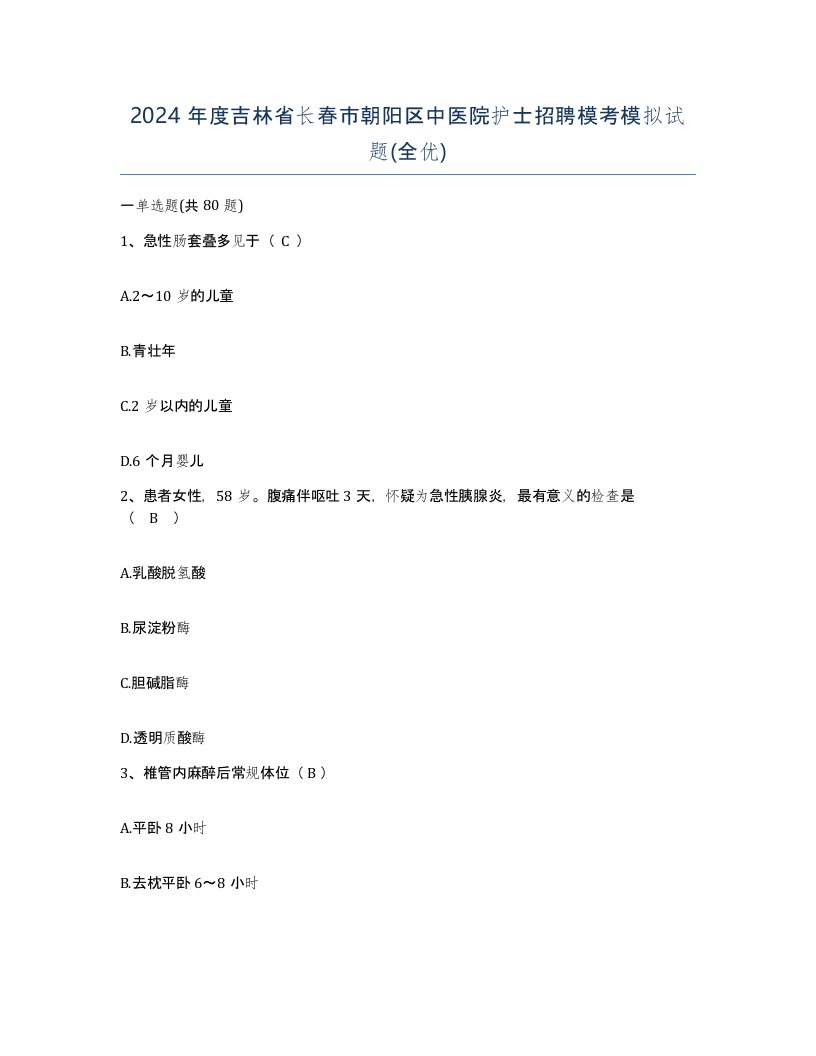 2024 年度吉林省长春市朝阳区中医院护士招聘模考模拟试题(全优)

一单选题(共 80 题)

1、急性肠套叠多见于（ C ）

A.2～10 岁的儿童

B.青壮年

C.2 岁以内的儿童

D.6 个月婴儿

2、患者女性，58 岁。腹痛伴呕吐 3 天，怀疑为急性胰腺炎，最有意义的检查是（ B ）

A.乳酸脱氢酸

B.尿淀粉酶

C.胆碱脂酶

D.透明质酸酶

3、椎管内麻醉后常规体位（ B ）

A.平卧 8 小时

B.去枕平卧 6～8 小时